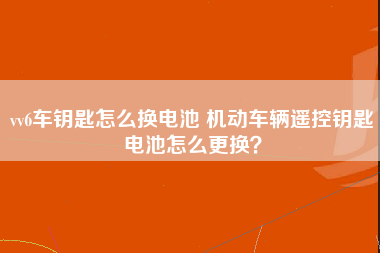 vv6车钥匙怎么换电池 机动车辆遥控钥匙电池怎么更换？